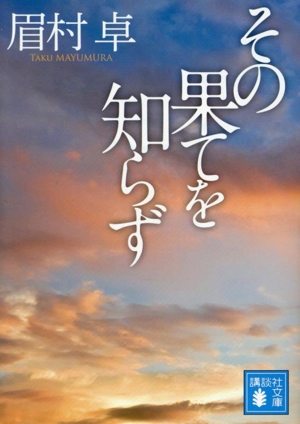 眉村 卓
TAKU MAYUMURA

その果てを知らず

講談社文庫